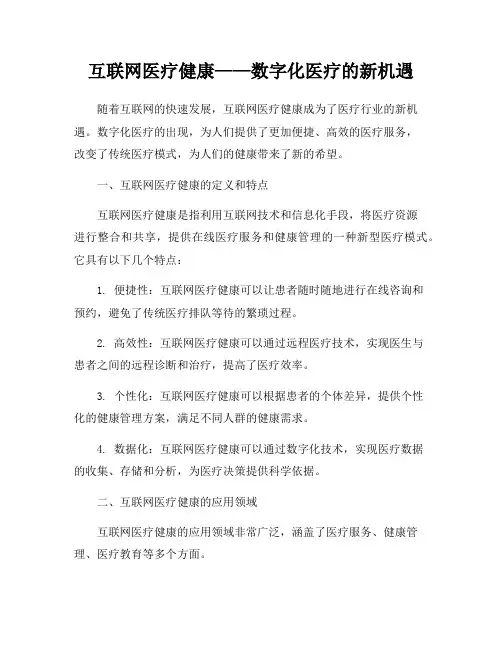 互联网医疗健康——数字化医疗的新机遇

随着互联网的快速发展，互联网医疗健康成为了医疗行业的新机遇。数字化医疗的出现，为人们提供了更加便捷、高效的医疗服务，改变了传统医疗模式，为人们的健康带来了新的希望。

一、互联网医疗健康的定义和特点

互联网医疗健康是指利用互联网技术和信息化手段，将医疗资源进行整合和共享，提供在线医疗服务和健康管理的一种新型医疗模式。它具有以下几个特点：

1. 便捷性：互联网医疗健康可以让患者随时随地进行在线咨询和预约，避免了传统医疗排队等待的繁琐过程。

2. 高效性：互联网医疗健康可以通过远程医疗技术，实现医生与患者之间的远程诊断和治疗，提高了医疗效率。

3. 个性化：互联网医疗健康可以根据患者的个体差异，提供个性化的健康管理方案，满足不同人群的健康需求。

4. 数据化：互联网医疗健康可以通过数字化技术，实现医疗数据的收集、存储和分析，为医疗决策提供科学依据。

二、互联网医疗健康的应用领域

互联网医疗健康的应用领域非常广泛，涵盖了医疗服务、健康管理、医疗教育等多个方面。